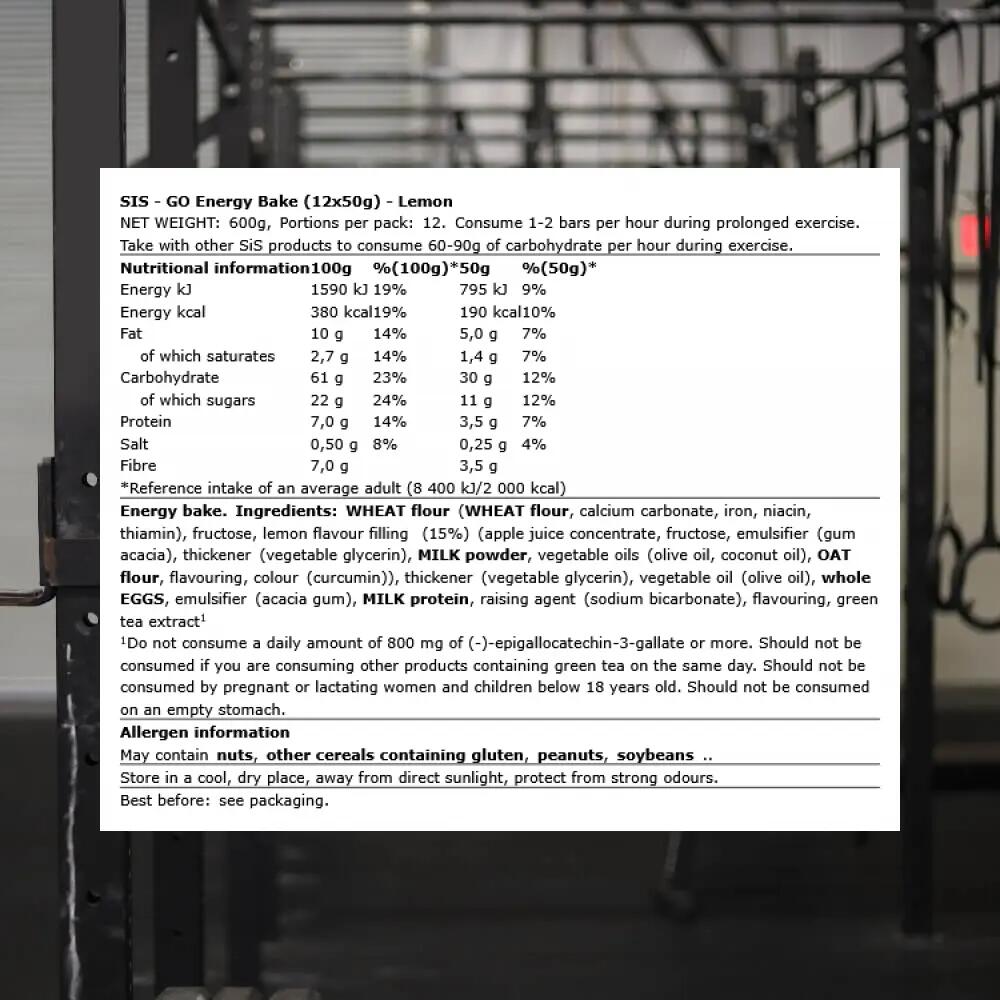 SIS - GO Energy Bake (12x50g) - Lemon

NET WEIGHT: 600g, Portions per pack: 12. Consume 1-2 bars per hour during prolonged exercise. Take with other SiS products to consume 60-90g of carbohydrate per hour during exercise.

| Nutritional information | 100g | %(100g)* | 50g | %(50g)* |
|---|---|---|---|---|
| Energy kJ | 1590 kJ | 19% | 795 kJ | 9% |
| Energy kcal | 380 kcal | 19% | 190 kcal | 10% |
| Fat | 10 g | 14% | 5,0 g | 7% |
| of which saturates | 2,7 g | 14% | 1,4 g | 7% |
| Carbohydrate | 61 g | 23% | 30 g | 12% |
| of which sugars | 22 g | 24% | 11 g | 12% |
| Protein | 7,0 g | 14% | 3,5 g | 7% |
| Salt | 0,50 g | 8% | 0,25 g | 4% |
| Fibre | 7,0 g | | 3,5 g | |

*Reference intake of an average adult (8 400 kJ/2 000 kcal)

Energy bake. Ingredients: WHEAT flour (WHEAT flour, calcium carbonate, iron, niacin, thiamin), fructose, lemon flavour filling (15%) (apple juice concentrate, fructose, emulsifier (gum acacia), thickener (vegetable glycerin), MILK powder, vegetable oils (olive oil, coconut oil), OAT flour, flavouring, colour (curcumin)), thickener (vegetable glycerin), vegetable oil (olive oil), whole EGGS, emulsifier (acacia gum), MILK protein, raising agent (sodium bicarbonate), flavouring, green tea extract$^{1}$

$^{1}$Do not consume a daily amount of 800 mg of (-)-epigallocatechin-3-gallate or more. Should not be consumed if you are consuming other products containing green tea on the same day. Should not be consumed by pregnant or lactating women and children below 18 years old. Should not be consumed on an empty stomach.

Allergen information

May contain nuts, other cereals containing gluten, peanuts, soybeans ..

Store in a cool, dry place, away from direct sunlight, protect from strong odours.

Best before: see packaging.